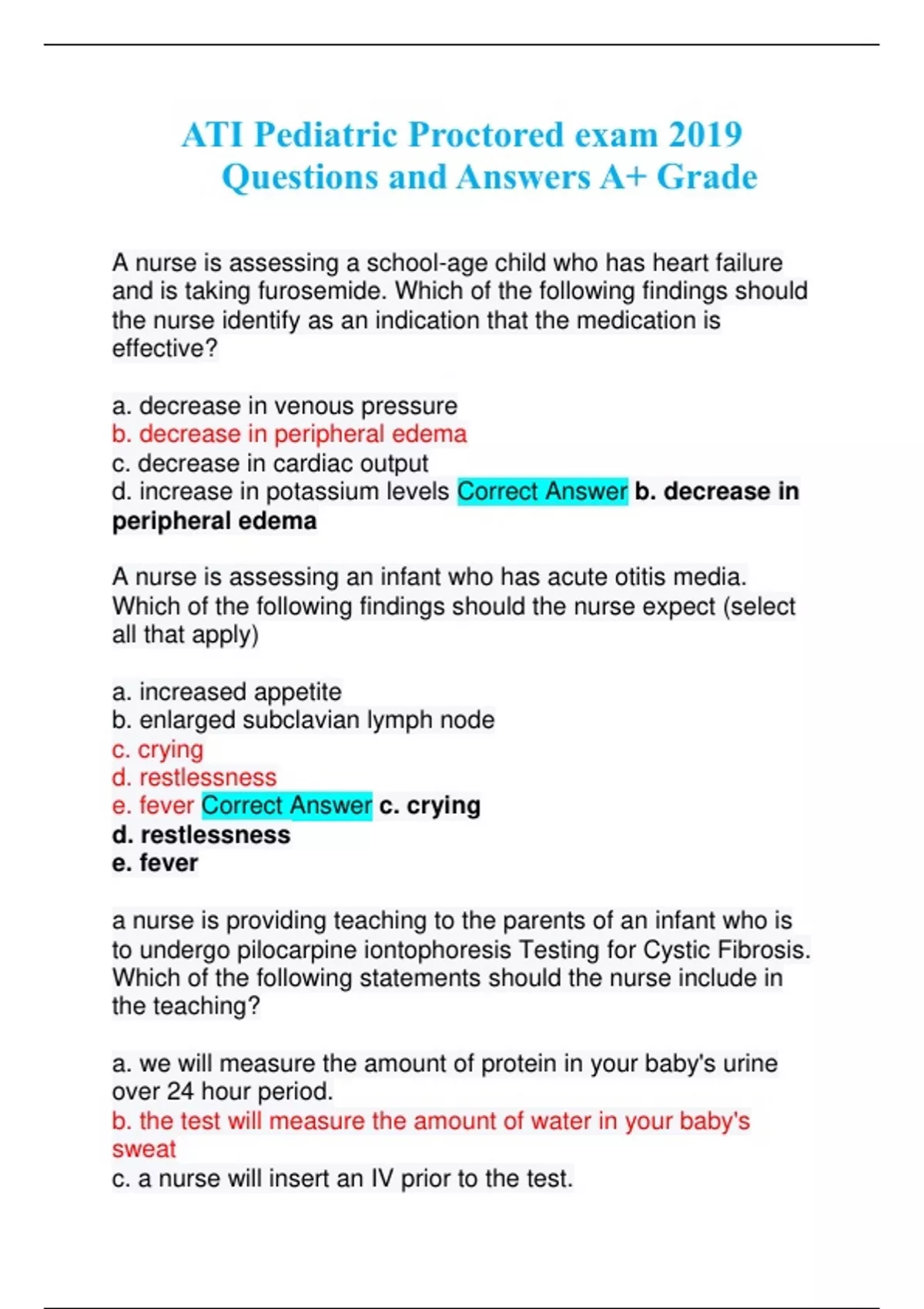 ATI Pediatric Proctored exam 2019 Questions and Answers A+ Grade

A nurse is assessing a school-age child who has heart failure and is taking furosemide. Which of the following findings should the nurse identify as an indication that the medication is effective?

a. decrease in venous pressure
b. decrease in peripheral edema
c. decrease in cardiac output
d. increase in potassium levels Correct Answer b. decrease in peripheral edema

A nurse is assessing an infant who has acute otitis media. Which of the following findings should the nurse expect (select all that apply)

a. increased appetite
b. enlarged subclavian lymph node
c. crying
d. restlessness
e. fever Correct Answer c. crying
d. restlessness
e. fever

a nurse is providing teaching to the parents of an infant who is to undergo pilocarpine iontophoresis Testing for Cystic Fibrosis. Which of the following statements should the nurse include in the teaching?

a. we will measure the amount of protein in your baby's urine over 24 hour period.
b. the test will measure the amount of water in your baby's sweat
c. a nurse will insert an IV prior to the test.